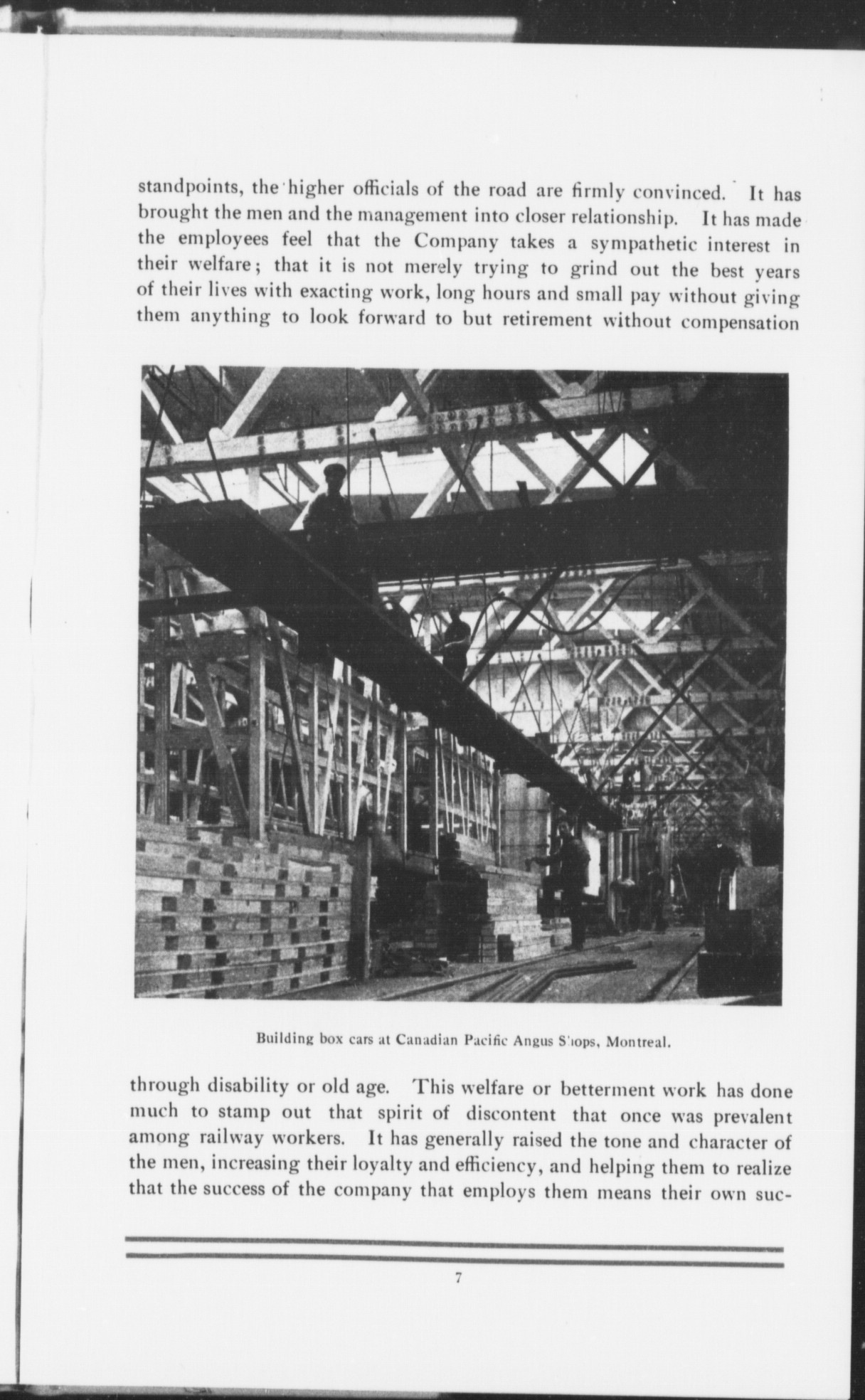 standpoints, the higher officials of the road are firmly convinced. It has brought the men and the management into closer relationship. It has made the employees feel that the Company takes a sympathetic interest in their welfare; that it is not merely trying to grind out the best years of their lives with exacting work, long hours and small pay without giving them anything to look forward to but retirement without compensation

Building box cars at Canadian Pacific Angus Shops, Montreal.

through disability or old age. This welfare or betterment work has done much to stamp out that spirit of discontent that once was prevalent among railway workers. It has generally raised the tone and character of the men, increasing their loyalty and efficiency, and helping them to realize that the success of the company that employs them means their own suc-

7